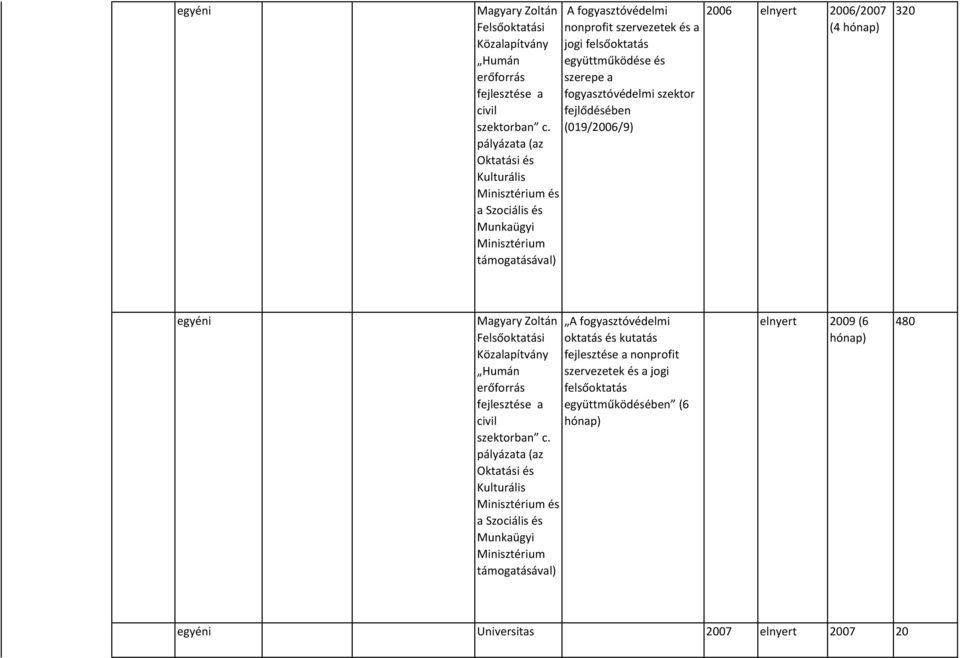 | egyéni | Magyary Zoltán Felsőoktatási Közalapítvány „Humán erőforrás fejlesztése a civil szektorban" c. pályázata (az Oktatási és Kulturális Minisztérium és a Szociális és Munkaügyi Minisztérium támogatásával) | A fogyasztóvédelmi nonprofit szervezetek és a jogi felsőoktatás együttműködése és szerepe a fogyasztóvédelmi szektor fejlődésében (019/2006/9) | 2006 | elnyert | 2006/2007 (4 hónap) | 320 |
|---|---|---|---|---|---|---|
| egyéni | Magyary Zoltán Felsőoktatási Közalapítvány „Humán erőforrás fejlesztése a civil szektorban" c. pályázata (az Oktatási és Kulturális Minisztérium és a Szociális és Munkaügyi Minisztérium támogatásával) | „A fogyasztóvédelmi oktatás és kutatás fejlesztése a nonprofit szervezetek és a jogi felsőoktatás együttműködésében" (6 hónap) | | elnyert | 2009 (6 hónap) | 480 |
| egyéni | Universitas | | 2007 | elnyert | 2007 | 20 |